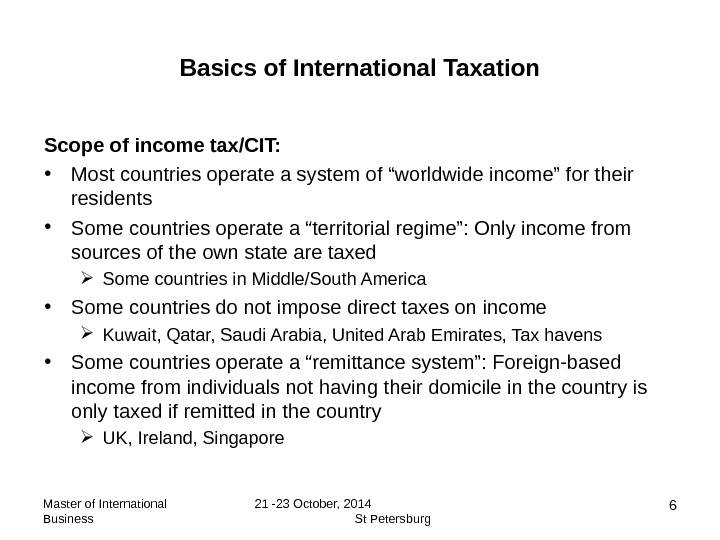 Basics of International Taxation

Scope of income tax/CIT:

• Most countries operate a system of “worldwide income” for their residents

• Some countries operate a “territorial regime”: Only income from sources of the own state are taxed

➢ Some countries in Middle/South America

• Some countries do not impose direct taxes on income

➢ Kuwait, Qatar, Saudi Arabia, United Arab Emirates, Tax havens

• Some countries operate a “remittance system”: Foreign-based income from individuals not having their domicile in the country is only taxed if remitted in the country

➢ UK, Ireland, Singapore

Master of International Business

21 -23 October, 2014 St Petersburg

6